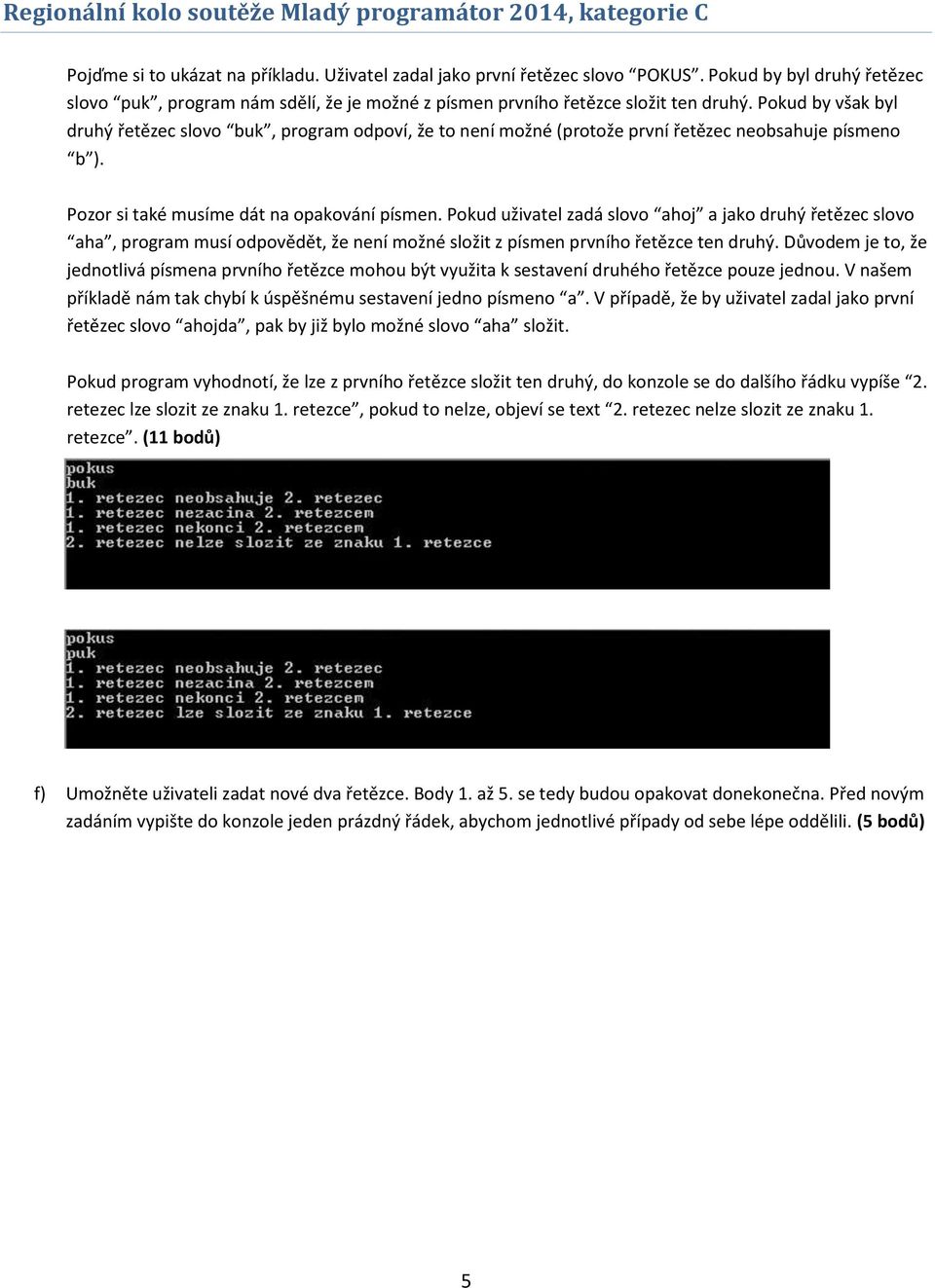 Regionální kolo soutěže Mladý programátor 2014, kategorie C

Pojďme si to ukázat na příkladu. Uživatel zadal jako první řetězec slovo “POKUS”. Pokud by byl druhý řetězec slovo “puk”, program nám sdělí, že je možné z písmen prvního řetězce složit ten druhý. Pokud by však byl druhý řetězec slovo “buk”, program odpoví, že to není možné (protože první řetězec neobsahuje písmeno “b”).

Pozor si také musíme dát na opakování písmen. Pokud uživatel zadá slovo “ahoj” a jako druhý řetězec slovo “aha”, program musí odpovědět, že není možné složit z písmen prvního řetězce ten druhý. Důvodem je to, že jednotlivá písmena prvního řetězce mohou být využita k sestavení druhého řetězce pouze jednou. V našem příkladě nám tak chybí k úspěšnému sestavení jedno písmeno “a”. V případě, že by uživatel zadal jako první řetězec slovo “ahojda”, pak by již bylo možné slovo “aha” složit.

Pokud program vyhodnotí, že lze z prvního řetězce složit ten druhý, do konzole se do dalšího řádku vypíše “2. retezec lze slozit ze znaku 1. retezce”, pokud to nelze, objeví se text “2. retezec nelze slozit ze znaku 1. retezce”. (11 bodů)

pokus
buk
1. retezec neobsahuje 2. retezec
1. retezec nezacina 2. retezcem
1. retezec nekonci 2. retezcem
2. retezec nelze slozit ze znaku 1. retezce

pokus
puk
1. retezec neobsahuje 2. retezec
1. retezec nezacina 2. retezcem
1. retezec nekonci 2. retezcem
2. retezec lze slozit ze znaku 1. retezce

f) Umožněte uživateli zadat nové dva řetězce. Body 1. až 5. se tedy budou opakovat donekonečna. Před novým zadáním vypište do konzole jeden prázdný řádek, abychom jednotlivé případy od sebe lépe oddělili. (5 bodů)

5